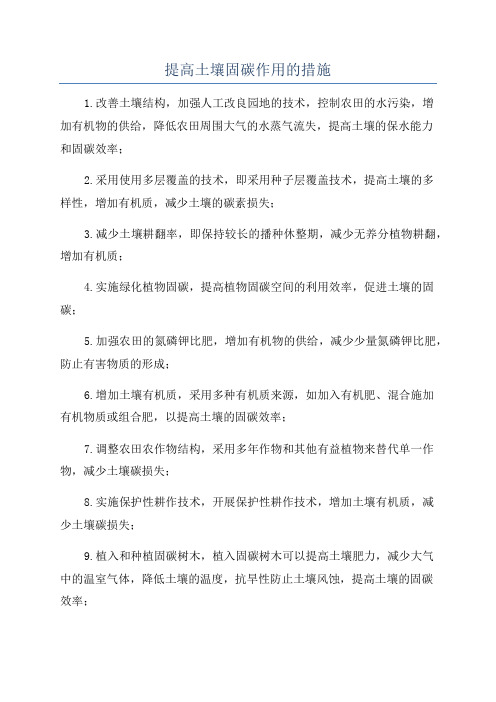 提高土壤固碳作用的措施

1.改善土壤结构，加强人工改良园地的技术，控制农田的水污染，增加有机物的供给，降低农田周围大气的水蒸气流失，提高土壤的保水能力和固碳效率；

2.采用使用多层覆盖的技术，即采用种子层覆盖技术，提高土壤的多样性，增加有机质，减少土壤的碳素损失；

3.减少土壤耕翻率，即保持较长的播种休整期，减少无养分植物耕翻，增加有机质；

4.实施绿化植物固碳，提高植物固碳空间的利用效率，促进土壤的固碳；

5.加强农田的氮磷钾比肥，增加有机物的供给，减少少量氮磷钾比肥，防止有害物质的形成；

6.增加土壤有机质，采用多种有机质来源，如加入有机肥、混合施加有机物质或组合肥，以提高土壤的固碳效率；

7.调整农田农作物结构，采用多年作物和其他有益植物来替代单一作物，减少土壤碳损失；

8.实施保护性耕作技术，开展保护性耕作技术，增加土壤有机质，减少土壤碳损失；

9.植入和种植固碳树木，植入固碳树木可以提高土壤肥力，减少大气中的温室气体，降低土壤的温度，抗旱性防止土壤风蚀，提高土壤的固碳效率；